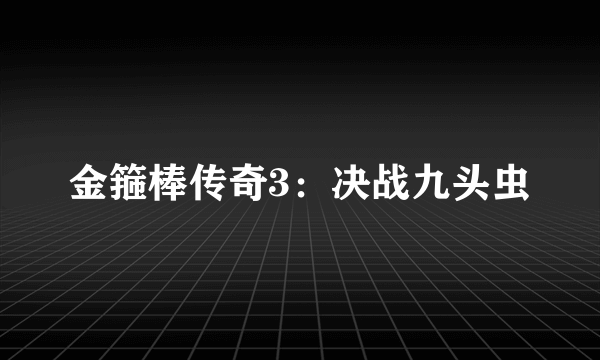 金箍棒传奇3：决战九头虫